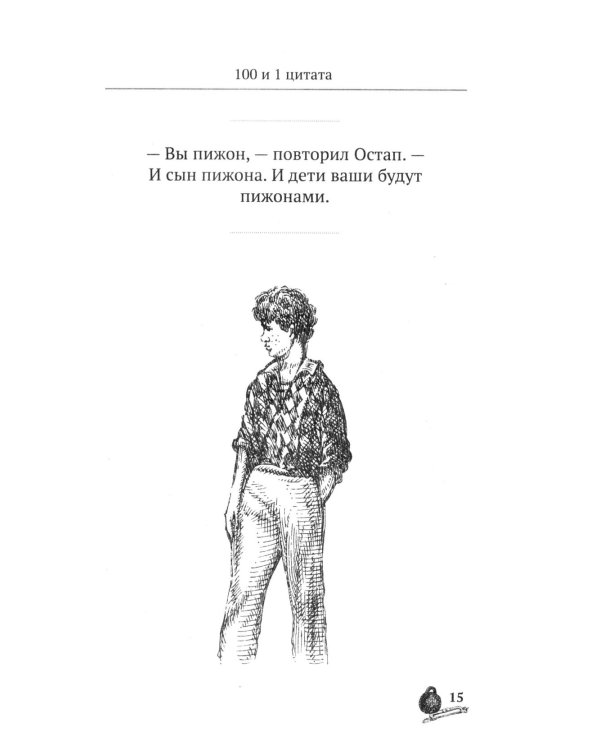 100 и 1 цитата

— Вы пижон, — повторил Остап. — И сын пижона. И дети ваши будут пижонами.

15